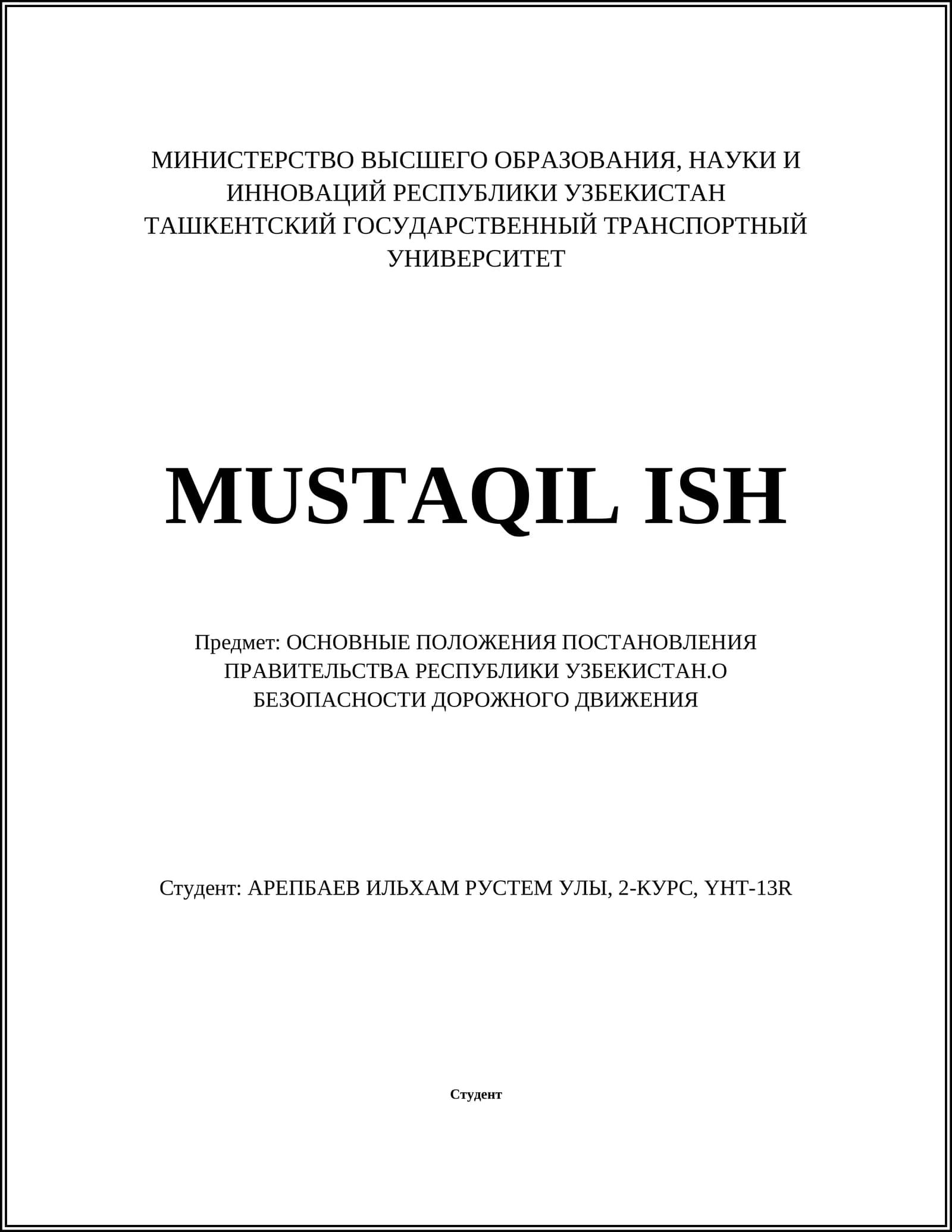 МИНИСТЕРСТВО ВЫСШЕГО ОБРАЗОВАНИЯ, НАУКИ И ИННОВАЦИЙ РЕСПУБЛИКИ УЗБЕКИСТАН
ТАШКЕНТСКИЙ ГОСУДАРСТВЕННЫЙ ТРАНСПОРТНЫЙ УНИВЕРСИТЕТ

MUSTAQIL ISH

Предмет: ОСНОВНЫЕ ПОЛОЖЕНИЯ ПОСТАНОВЛЕНИЯ ПРАВИТЕЛЬСТВА РЕСПУБЛИКИ УЗБЕКИСТАН.О БЕЗОПАСНОСТИ ДОРОЖНОГО ДВИЖЕНИЯ

Студент: АРЕПБАЕВ ИЛЬХАМ РУСТЕМ УЛЫ, 2-КУРС, YHT-13R

Студент